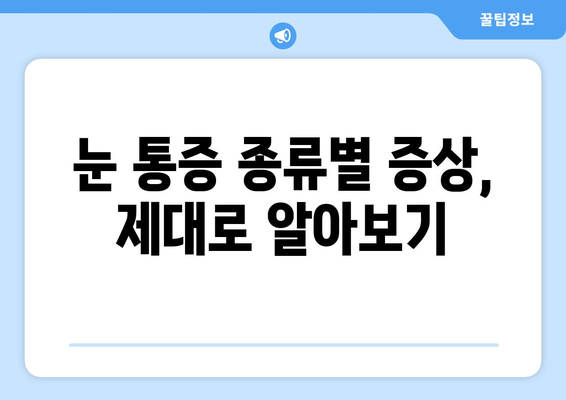 꿀팁정보

눈 통증 종류별 증상, 제대로 알아보기